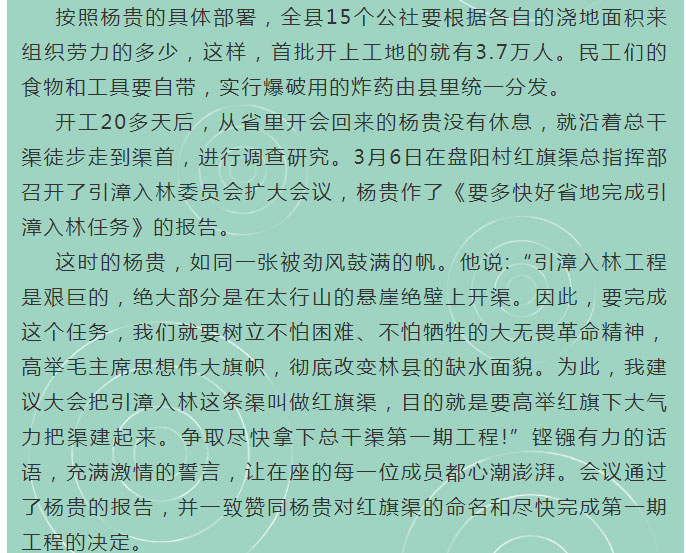 按照杨贵的具体部署，全县15个公社要根据各自的浇地面积来组织劳力的多少，这样，首批开上工地的就有3.7万人。民工们的食物和工具要自带，实行爆破用的炸药由县里统一分发。

开工20多天后，从省里开会回来的杨贵没有休息，就沿着总干渠徒步走到渠首，进行调查研究。3月6日在盘阳村红旗渠总指挥部召开了引漳入林委员会扩大会议，杨贵作了《要多快好省地完成引漳入林任务》的报告。

这时的杨贵，如同一张被劲风鼓满的帆。他说：“引漳入林工程是艰巨的，绝大部分是在太行山的悬崖绝壁上开渠。因此，要完成这个任务，我们就要树立不怕困难、不怕牺牲的大无畏革命精神，高举毛主席思想伟大旗帜，彻底改变林县的缺水面貌。为此，我建议大会把引漳入林这条渠叫做红旗渠，目的就是要高举红旗下大气力把渠建起来。争取尽快拿下总干渠第一期工程!”铿锵有力的话语，充满激情的誓言，让在座的每一位成员都心潮澎湃。会议通过了杨贵的报告，并一致赞同杨贵对红旗渠的命名和尽快完成第一期工程的决定。